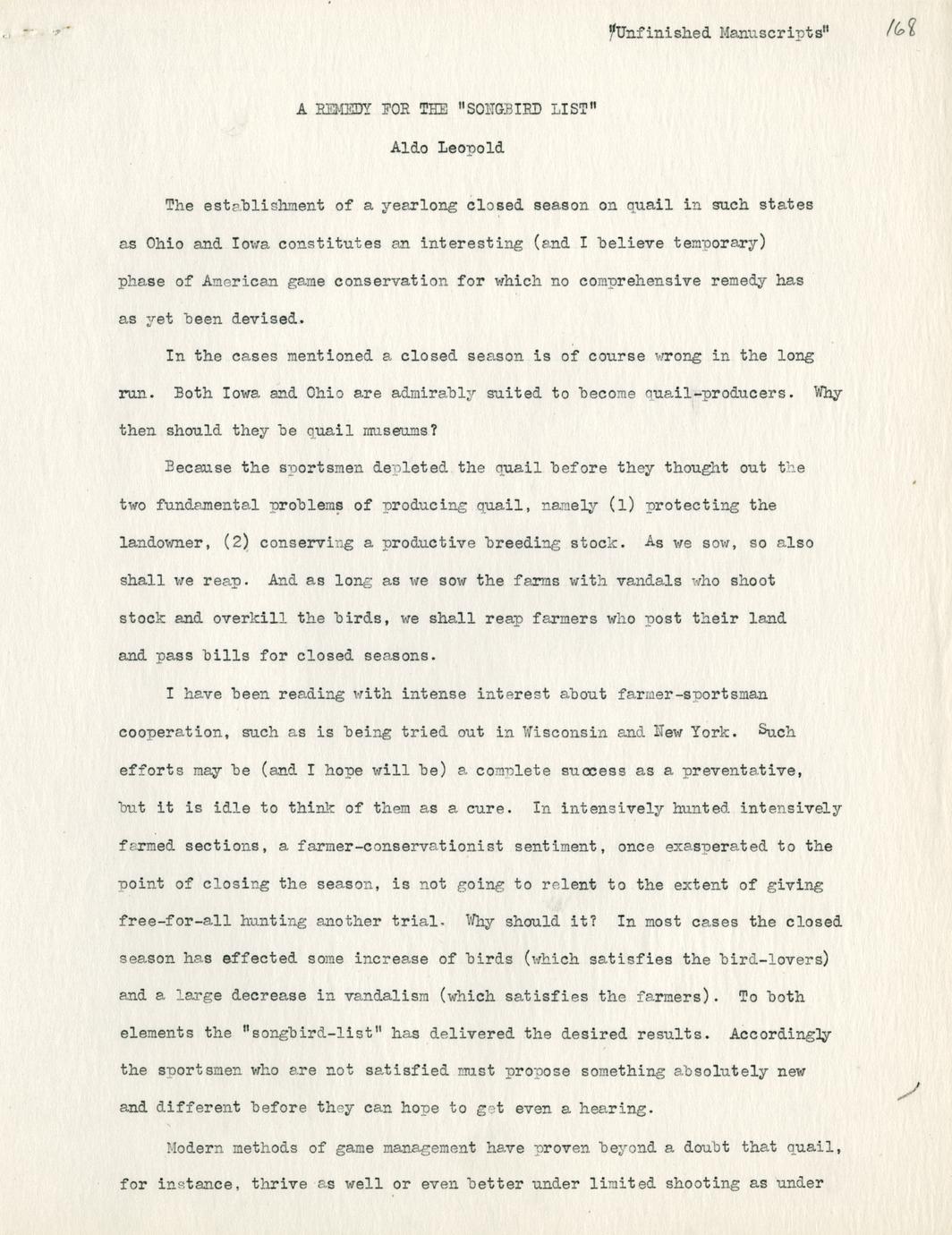 "Unfinished Manuscripts" 168

A REMEDY FOR THE "SONGBIRD LIST"

Aldo Leopold

The establishment of a yearlong closed season on quail in such states as Ohio and Iowa constitutes an interesting (and I believe temporary) phase of American game conservation for which no comprehensive remedy has as yet been devised.

In the cases mentioned a closed season is of course wrong in the long run. Both Iowa and Ohio are admirably suited to become quail-producers. Why then should they be quail museums?

Because the sportsmen depleted the quail before they thought out the two fundamental problems of producing quail, namely (1) protecting the landowner, (2) conserving a productive breeding stock. As we sow, so also shall we reap. And as long as we sow the farms with vandals who shoot stock and overkill the birds, we shall reap farmers who post their land and pass bills for closed seasons.

I have been reading with intense interest about farmer-sportsman cooperation, such as is being tried out in Wisconsin and New York. Such efforts may be (and I hope will be) a complete success as a preventative, but it is idle to think of them as a cure. In intensively hunted intensively farmed sections, a farmer-conservationist sentiment, once exasperated to the point of closing the season, is not going to relent to the extent of giving free-for-all hunting another trial. Why should it? In most cases the closed season has effected some increase of birds (which satisfies the bird-lovers) and a large decrease in vandalism (which satisfies the farmers). To both elements the "songbird-list" has delivered the desired results. Accordingly the sportsmen who are not satisfied must propose something absolutely new and different before they can hope to get even a hearing.

Modern methods of game management have proven beyond a doubt that quail, for instance, thrive as well or even better under limited shooting as under